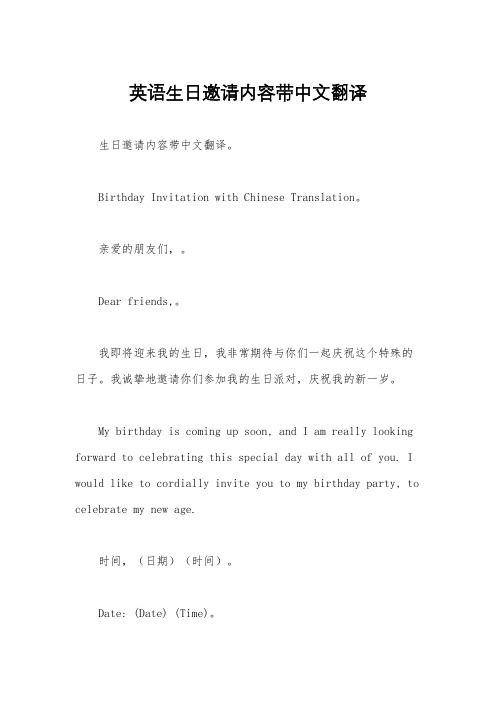 英语生日邀请内容带中文翻译

生日邀请内容带中文翻译。

Birthday Invitation with Chinese Translation。

亲爱的朋友们，。

Dear friends,。

我即将迎来我的生日，我非常期待与你们一起庆祝这个特殊的日子。我诚挚地邀请你们参加我的生日派对，庆祝我的新一岁。

My birthday is coming up soon, and I am really looking forward to celebrating this special day with all of you. I would like to cordially invite you to my birthday party, to celebrate my new age.

时间，（日期）（时间）。

Date: (Date) (Time)。